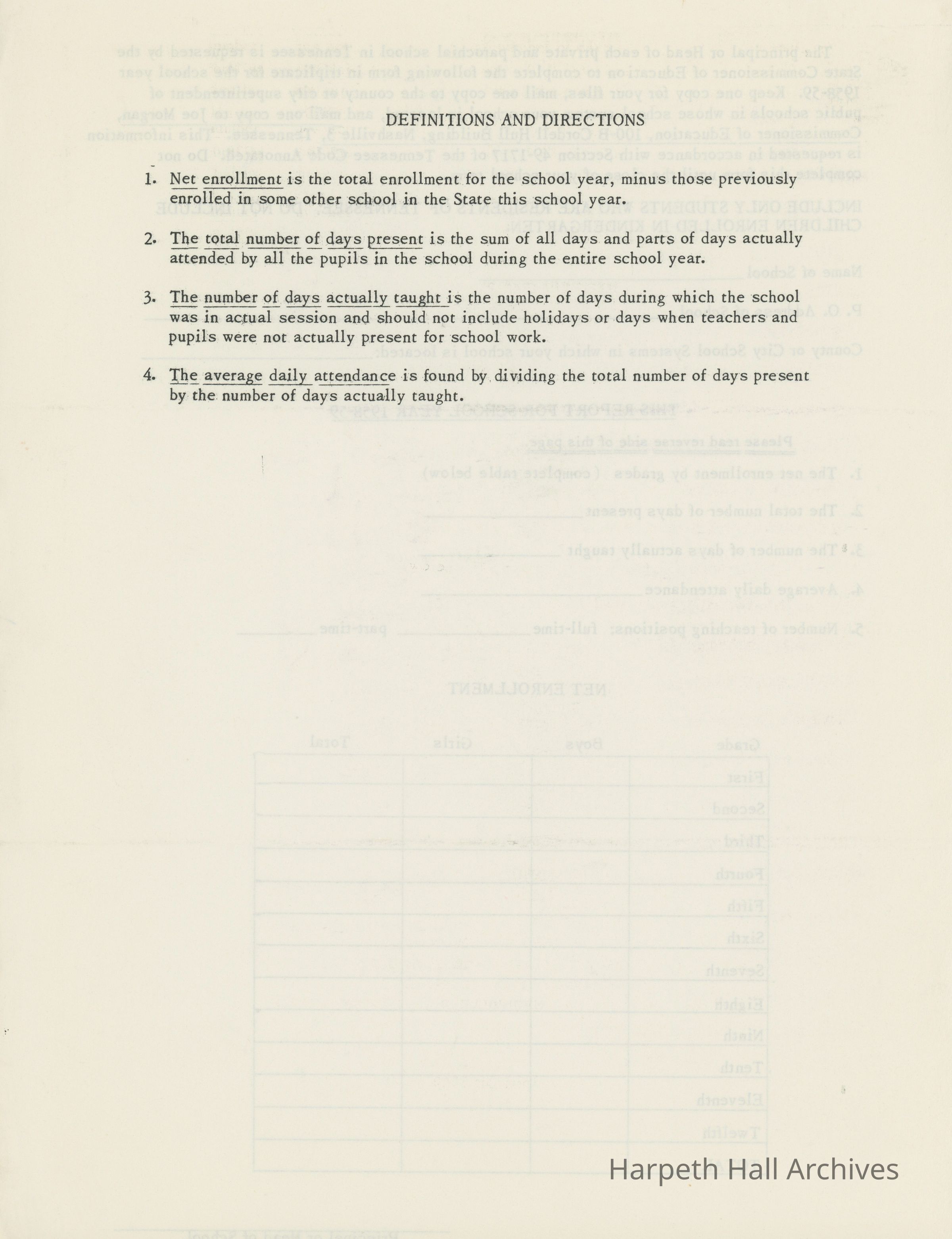 DEFINITIONS AND DIRECTIONS

1. Net enrollment is the total enrollment for the school year, minus those previously enrolled in some other school in the State this school year.

2. The total number of days present is the sum of all days and parts of days actually attended by all the pupils in the school during the entire school year.

3. The number of days actually taught is the number of days during which the school was in actual session and should not include holidays or days when teachers and pupils were not actually present for school work.

4. The average daily attendance is found by dividing the total number of days present by the number of days actually taught.

Harpeth Hall Archives